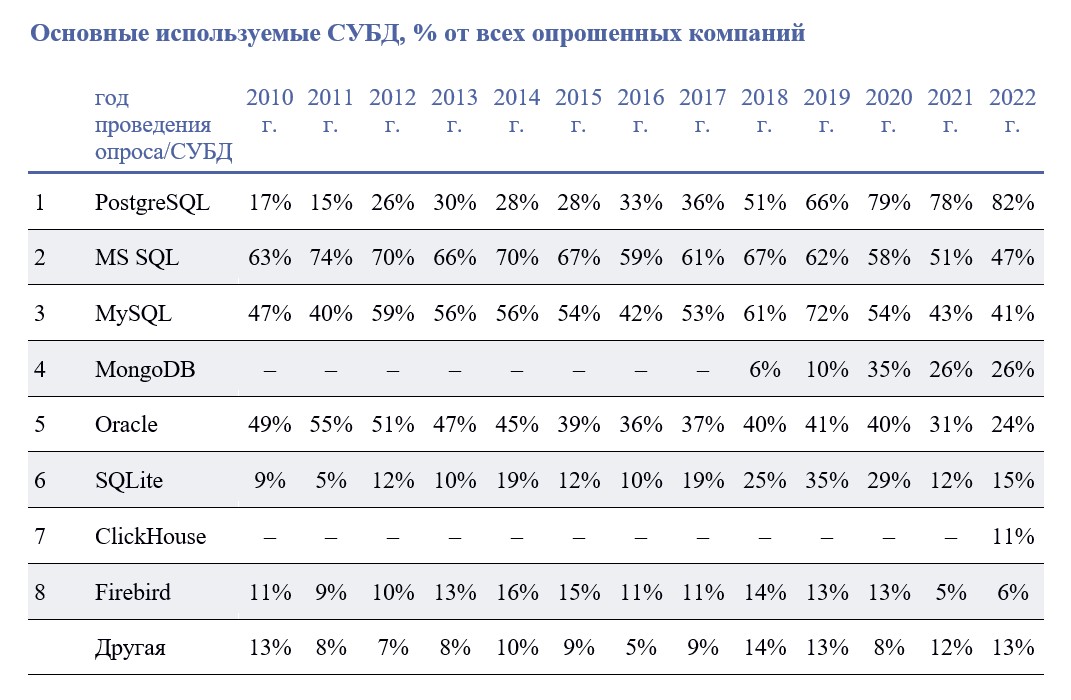 Основные используемые СУБД, % от всех опрошенных компаний

|  | год проведения опроса/СУБД | 2010 г. | 2011 г. | 2012 г. | 2013 г. | 2014 г. | 2015 г. | 2016 г. | 2017 г. | 2018 г. | 2019 г. | 2020 г. | 2021 г. | 2022 г. |
|---|---|---|---|---|---|---|---|---|---|---|---|---|---|---|
| 1 | PostgreSQL | 17% | 15% | 26% | 30% | 28% | 28% | 33% | 36% | 51% | 66% | 79% | 78% | 82% |
| 2 | MS SQL | 63% | 74% | 70% | 66% | 70% | 67% | 59% | 61% | 67% | 62% | 58% | 51% | 47% |
| 3 | MySQL | 47% | 40% | 59% | 56% | 56% | 54% | 42% | 53% | 61% | 72% | 54% | 43% | 41% |
| 4 | MongoDB | – | – | – | – | – | – | – | – | 6% | 10% | 35% | 26% | 26% |
| 5 | Oracle | 49% | 55% | 51% | 47% | 45% | 39% | 36% | 37% | 40% | 41% | 40% | 31% | 24% |
| 6 | SQLite | 9% | 5% | 12% | 10% | 19% | 12% | 10% | 19% | 25% | 35% | 29% | 12% | 15% |
| 7 | ClickHouse | – | – | – | – | – | – | – | – | – | – | – | – | 11% |
| 8 | Firebird | 11% | 9% | 10% | 13% | 16% | 15% | 11% | 11% | 14% | 13% | 13% | 5% | 6% |
|  | Другая | 13% | 8% | 7% | 8% | 10% | 9% | 5% | 9% | 14% | 13% | 8% | 12% | 13% |